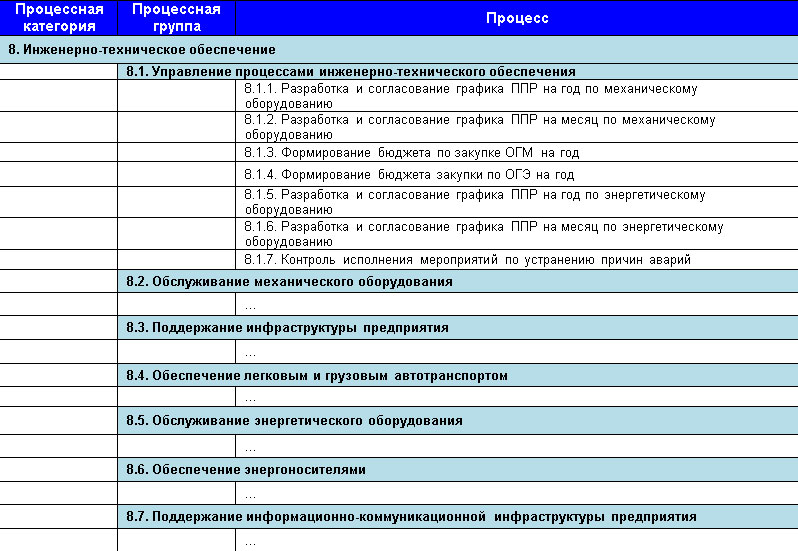 | Процессная категория | Процессная группа | Процесс |
|---|---|---|
| 8. Инженерно-техническое обеспечение | | |
| | 8.1. Управление процессами инженерно-технического обеспечения | |
| | | 8.1.1. Разработка и согласование графика ППР на год по механическому оборудованию |
| | | 8.1.2. Разработка и согласование графика ППР на месяц по механическому оборудованию |
| | | 8.1.3. Формирование бюджета по закупке ОГМ на год |
| | | 8.1.4. Формирование бюджета закупки по ОГЭ на год |
| | | 8.1.5. Разработка и согласование графика ППР на год по энергетическому оборудованию |
| | | 8.1.6. Разработка и согласование графика ППР на месяц по энергетическому оборудованию |
| | | 8.1.7. Контроль исполнения мероприятий по устранению причин аварий |
| | 8.2. Обслуживание механического оборудования | |
| | | … |
| | 8.3. Поддержание инфраструктуры предприятия | |
| | | … |
| | 8.4. Обеспечение легковым и грузовым автотранспортом | |
| | | … |
| | 8.5. Обслуживание энергетического оборудования | |
| | | … |
| | 8.6. Обеспечение энергоносителями | |
| | | … |
| | 8.7. Поддержание информационно-коммуникационной инфраструктуры предприятия | |
| | | … |